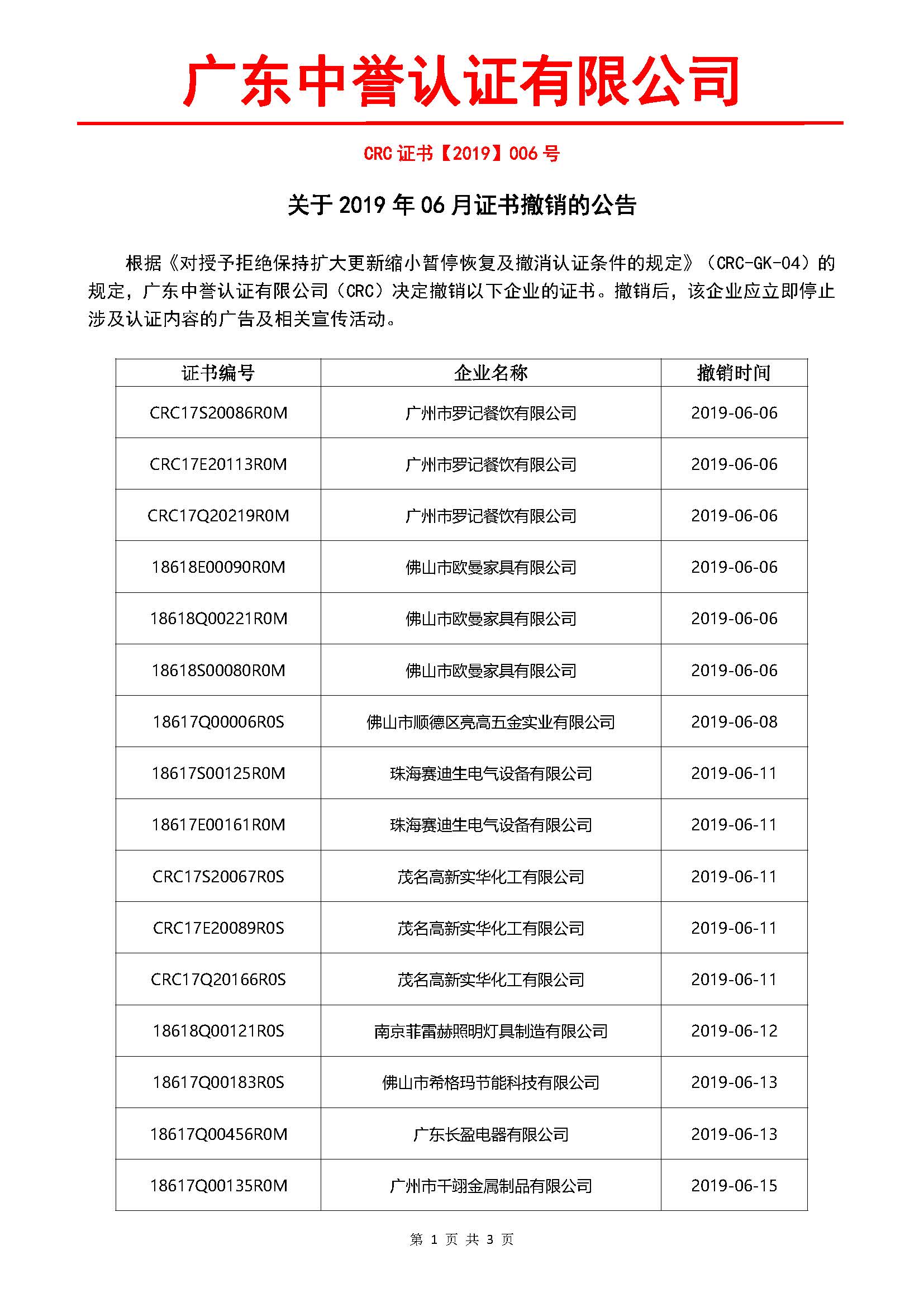 广东中誉认证有限公司

CRC 证书【2019】006 号

关于 2019 年 06 月证书撤销的公告

根据《对授予拒绝保持扩大更新缩小暂停恢复及撤消认证条件的规定》（CRC-GK-04）的规定，广东中誉认证有限公司（CRC）决定撤销以下企业的证书。撤销后，该企业应立即停止涉及认证内容的广告及相关宣传活动。

| 证书编号 | 企业名称 | 撤销时间 |
|---|---|---|
| CRC17S20086R0M | 广州市罗记餐饮有限公司 | 2019-06-06 |
| CRC17E20113R0M | 广州市罗记餐饮有限公司 | 2019-06-06 |
| CRC17Q20219R0M | 广州市罗记餐饮有限公司 | 2019-06-06 |
| 18618E00090R0M | 佛山市欧曼家具有限公司 | 2019-06-06 |
| 18618Q00221R0M | 佛山市欧曼家具有限公司 | 2019-06-06 |
| 18618S00080R0M | 佛山市欧曼家具有限公司 | 2019-06-06 |
| 18617Q00006R0S | 佛山市顺德区亮高五金实业有限公司 | 2019-06-08 |
| 18617S00125R0M | 珠海赛迪生电气设备有限公司 | 2019-06-11 |
| 18617E00161R0M | 珠海赛迪生电气设备有限公司 | 2019-06-11 |
| CRC17S20067R0S | 茂名高新实华化工有限公司 | 2019-06-11 |
| CRC17E20089R0S | 茂名高新实华化工有限公司 | 2019-06-11 |
| CRC17Q20166R0S | 茂名高新实华化工有限公司 | 2019-06-11 |
| 18618Q00121R0S | 南京菲雷赫照明灯具制造有限公司 | 2019-06-12 |
| 18617Q00183R0S | 佛山市希格玛节能科技有限公司 | 2019-06-13 |
| 18617Q00456R0M | 广东长盈电器有限公司 | 2019-06-13 |
| 18617Q00135R0M | 广州市千翊金属制品有限公司 | 2019-06-15 |

第 1 页 共 3 页